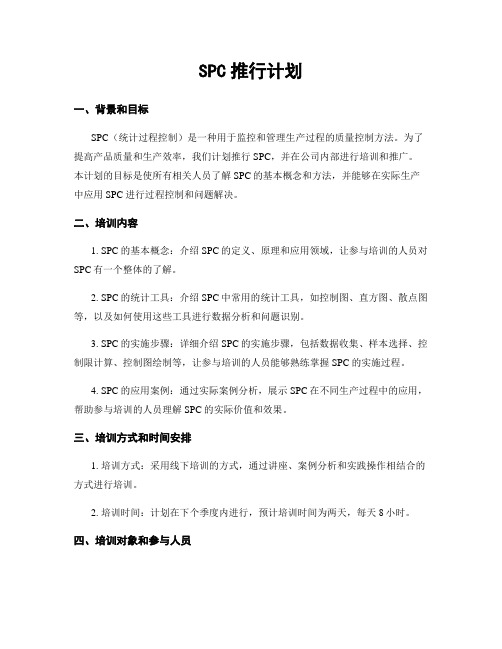 SPC 推行计划

一、背景和目标

SPC（统计过程控制）是一种用于监控和管理生产过程的质量控制方法。为了提高产品质量和生产效率，我们计划推行 SPC，并在公司内部进行培训和推广。本计划的目标是使所有相关人员了解 SPC 的基本概念和方法，并能够在实际生产中应用 SPC 进行过程控制和问题解决。

二、培训内容

1. SPC 的基本概念：介绍 SPC 的定义、原理和应用领域，让参与培训的人员对 SPC 有一个整体的了解。

2. SPC 的统计工具：介绍 SPC 中常用的统计工具，如控制图、直方图、散点图等，以及如何使用这些工具进行数据分析和问题识别。

3. SPC 的实施步骤：详细介绍 SPC 的实施步骤，包括数据收集、样本选择、控制限计算、控制图绘制等，让参与培训的人员能够熟练掌握 SPC 的实施过程。

4. SPC 的应用案例：通过实际案例分析，展示 SPC 在不同生产过程中的应用，帮助参与培训的人员理解 SPC 的实际价值和效果。

三、培训方式和时间安排

1. 培训方式：采用线下培训的方式，通过讲座、案例分析和实践操作相结合的方式进行培训。

2. 培训时间：计划在下个季度内进行，预计培训时间为两天，每天 8 小时。

四、培训对象和参与人员